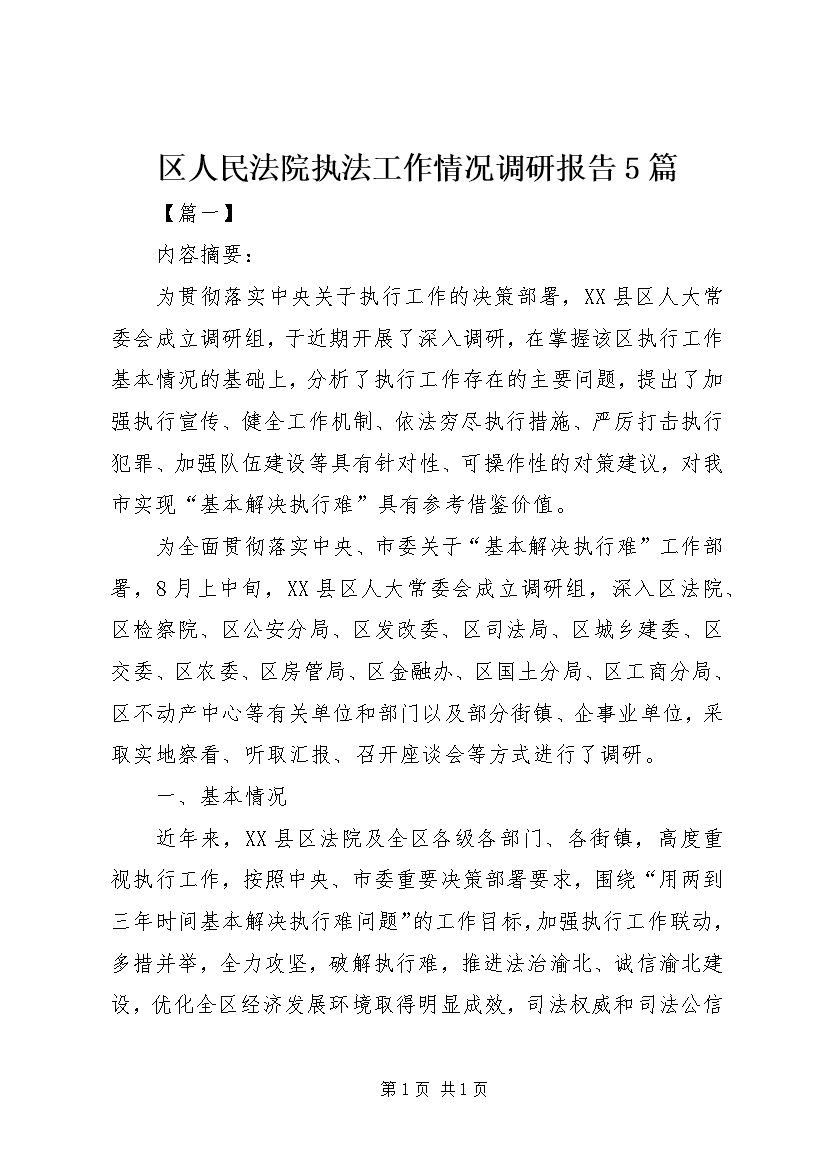 区人民法院执法工作情况调研报告5篇

【篇一】

内容摘要：

为贯彻落实中央关于执行工作的决策部署，XX县区人大常委会成立调研组，于近期开展了深入调研，在掌握该区执行工作基本情况的基础上，分析了执行工作存在的主要问题，提出了加强执行宣传、健全工作机制、依法穷尽执行措施、严厉打击执行犯罪、加强队伍建设等具有针对性、可操作性的对策建议，对我市实现“基本解决执行难”具有参考借鉴价值。

为全面贯彻落实中央、市委关于“基本解决执行难”工作部署，8月上中旬，XX县区人大常委会成立调研组，深入区法院、区检察院、区公安分局、区发改委、区司法局、区城乡建委、区交委、区农委、区房管局、区金融办、区国土分局、区工商分局、区不动产中心等有关单位和部门以及部分街镇、企事业单位，采取实地察看、听取汇报、召开座谈会等方式进行了调研。

一、基本情况

近年来，XX县区法院及全区各级各部门、各街镇，高度重视执行工作，按照中央、市委重要决策部署要求，围绕“用两到三年时间基本解决执行难问题”的工作目标，加强执行工作联动，多措并举，全力攻坚，破解执行难，推进法治渝北、诚信渝北建设，优化全区经济发展环境取得明显成效，司法权威和司法公信

第1页 共1页